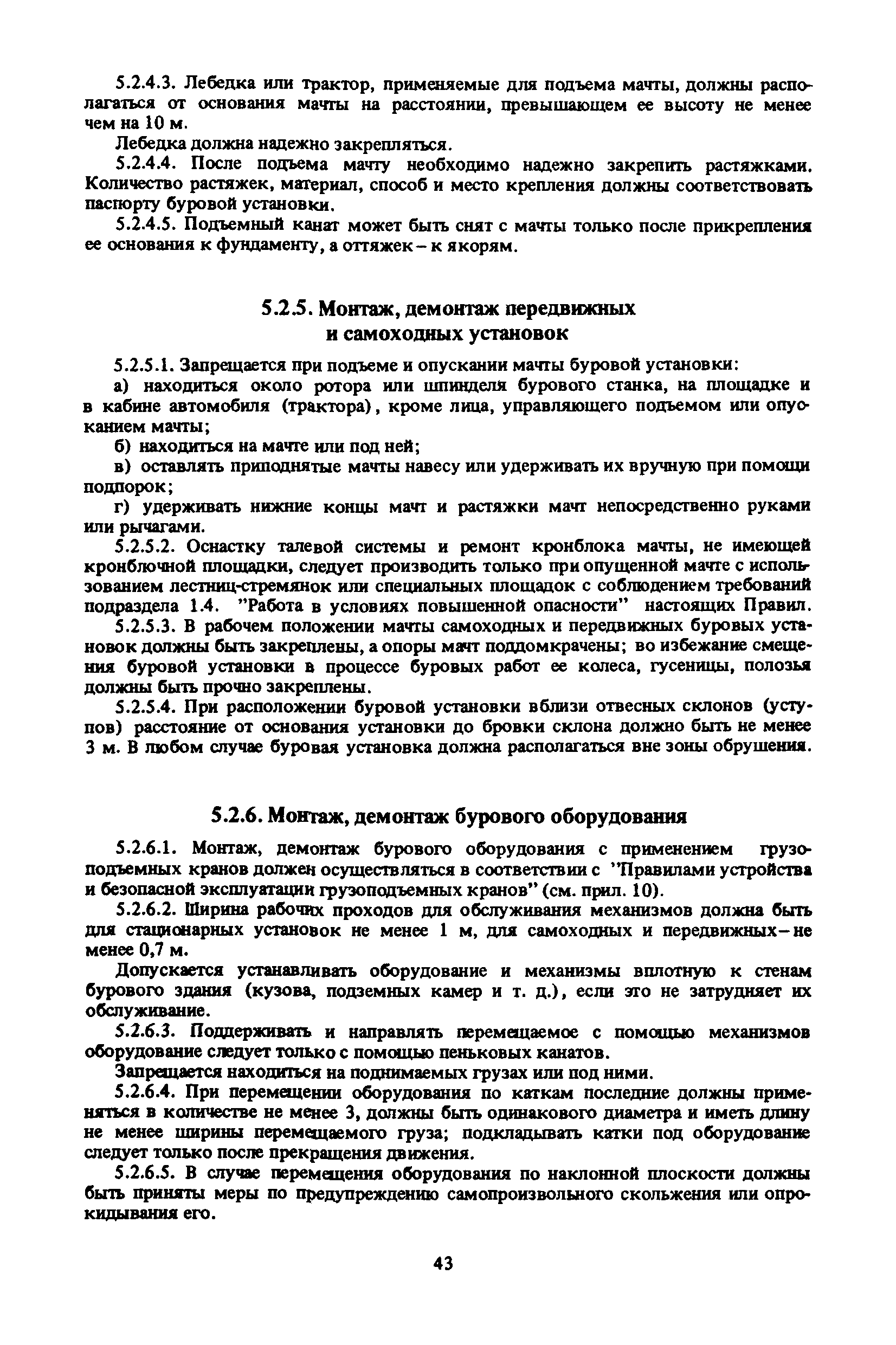 5.2.4.3. Лебедка или трактор, применяемые для подъема мачты, должны располагаться от основания мачты на расстоянии, превышающем ее высоту не менее чем на 10 м.

Лебедка должна надежно закрепляться.

5.2.4.4. После подъема мачту необходимо надежно закрепить растяжками. Количество растяжек, материал, способ и место крепления должны соответствовать паспорту буровой установки.

5.2.4.5. Подъемный канат может быть снят с мачты только после прикрепления ее основания к фундаменту, а оттяжек – к якорям.

5.2.5. Монтаж, демонтаж передвижных и самоходных установок

5.2.5.1. Запрещается при подъеме и опускании мачты буровой установки:

а) находиться около ротора или шпинделя бурового станка, на площадке и в кабине автомобиля (трактора), кроме лица, управляющего подъемом или опусканием мачты;

б) находиться на мачте или под ней;

в) оставлять приподнятые мачты навесу или удерживать их вручную при помощи подпорок;

г) удерживать нижние концы мачт и растяжки мачт непосредственно руками или рычагами.

5.2.5.2. Оснастку талевой системы и ремонт кронблока мачты, не имеющей кронблочной площадки, следует производить только при опущенной мачте с использованием лестниц-стремянок или специальных площадок с соблюдением требований подраздела 1.4. "Работа в условиях повышенной опасности" настоящих Правил.

5.2.5.3. В рабочем положении мачты самоходных и передвижных буровых установок должны быть закреплены, а опоры мачт поддомкрачены; во избежание смещения буровой установки в процессе буровых работ ее колеса, гусеницы, полозья должны быть прочно закреплены.

5.2.5.4. При расположении буровой установки вблизи отвесных склонов (уступов) расстояние от основания установки до бровки склона должно быть не менее 3 м. В любом случае буровая установка должна располагаться вне зоны обрушения.

5.2.6. Монтаж, демонтаж бурового оборудования

5.2.6.1. Монтаж, демонтаж бурового оборудования с применением грузоподъемных кранов должен осуществляться в соответствии с "Правилами устройства и безопасной эксплуатации грузоподъемных кранов" (см. прил. 10).

5.2.6.2. Ширина рабочих проходов для обслуживания механизмов должна быть для стационарных установок не менее 1 м, для самоходных и передвижных – не менее 0,7 м.

Допускается устанавливать оборудование и механизмы вплотную к стенам бурового здания (кузова, подземных камер и т. д.), если это не затрудняет их обслуживание.

5.2.6.3. Поддерживать и направлять перемещаемое с помощью механизмов оборудование следует только с помощью пеньковых канатов.

Запрещается находиться на поднимаемых грузах или под ними.

5.2.6.4. При перемещении оборудования по каткам последние должны применяться в количестве не менее 3, должны быть одинакового диаметра и иметь длину не менее ширины перемещаемого груза; подкладывать катки под оборудование следует только после прекращения движения.

5.2.6.5. В случае перемещения оборудования по наклонной плоскости должны быть приняты меры по предупреждению самопроизвольного скольжения или опрокидывания его.

43